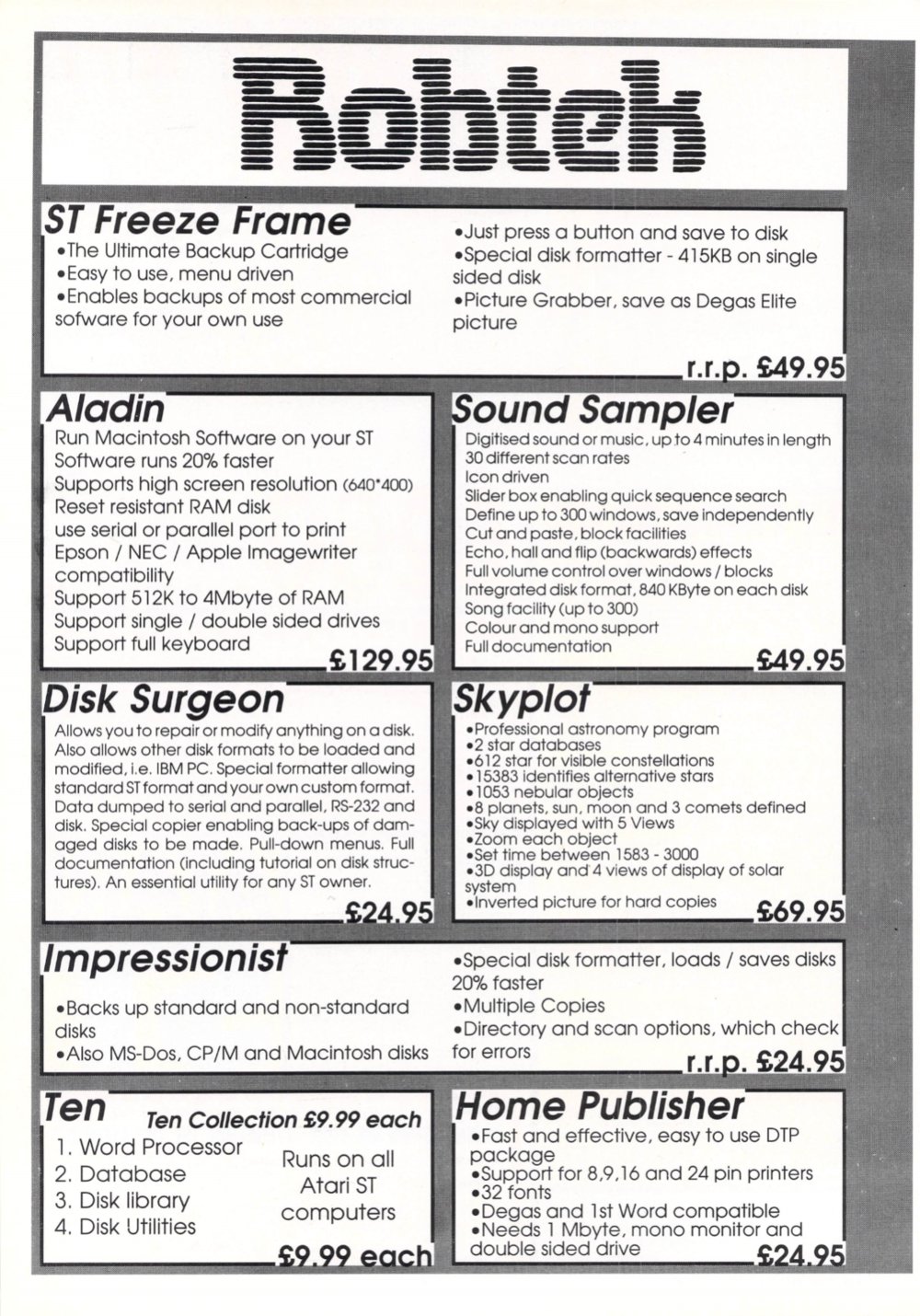 Robtek

ST Freeze Frame
•The Ultimate Backup Cartridge
•Easy to use, menu driven
•Enables backups of most commercial sofware for your own use

•Just press a button and save to disk
•Special disk formatter - 415KB on single sided disk
•Picture Grabber, save as Degas Elite picture

r.r.p. £49.95

Aladin
Run Macintosh Software on your ST
Software runs 20% faster
Supports high screen resolution (640*400)
Reset resistant RAM disk
use serial or parallel port to print
Epson / NEC / Apple Imagewriter compatibility
Support 512K to 4Mbyte of RAM
Support single / double sided drives
Support full keyboard
£129.95

Sound Sampler
Digitised sound or music, up to 4 minutes in length
30 different scan rates
Icon driven
Slider box enabling quick sequence search
Define up to 300 windows, save independently
Cut and paste, block facilities
Echo, hall and flip (backwards) effects
Full volume control over windows / blocks
Integrated disk format, 840 KByte on each disk
Song facility (up to 300)
Colour and mono support
Full documentation
£49.95

Disk Surgeon
Allows you to repair or modify anything on a disk. Also allows other disk formats to be loaded and modified, i.e. IBM PC. Special formatter allowing standard ST format and your own custom format. Data dumped to serial and parallel, RS-232 and disk. Special copier enabling back-ups of damaged disks to be made. Pull-down menus. Full documentation (including tutorial on disk structures). An essential utility for any ST owner.
£24.95

Skyplot
•Professional astronomy program
•2 star databases
•612 star for visible constellations
•15383 identifies alternative stars
•1053 nebular objects
•8 planets, sun, moon and 3 comets defined
•Sky displayed with 5 Views
•Zoom each object
•Set time between 1583 - 3000
•3D display and 4 views of display of solar system
•Inverted picture for hard copies
£69.95

Impressionist
•Backs up standard and non-standard disks
•Also MS-Dos, CP/M and Macintosh disks

•Special disk formatter, loads / saves disks 20% faster
•Multiple Copies
•Directory and scan options, which check for errors
r.r.p. £24.95

Ten
Ten Collection £9.99 each
1. Word Processor
2. Database
3. Disk library
4. Disk Utilities
Runs on all Atari ST computers
£9.99 each

Home Publisher
•Fast and effective, easy to use DTP package
•Support for 8,9,16 and 24 pin printers
•32 fonts
•Degas and 1st Word compatible
•Needs 1 Mbyte, mono monitor and double sided drive
£24.95